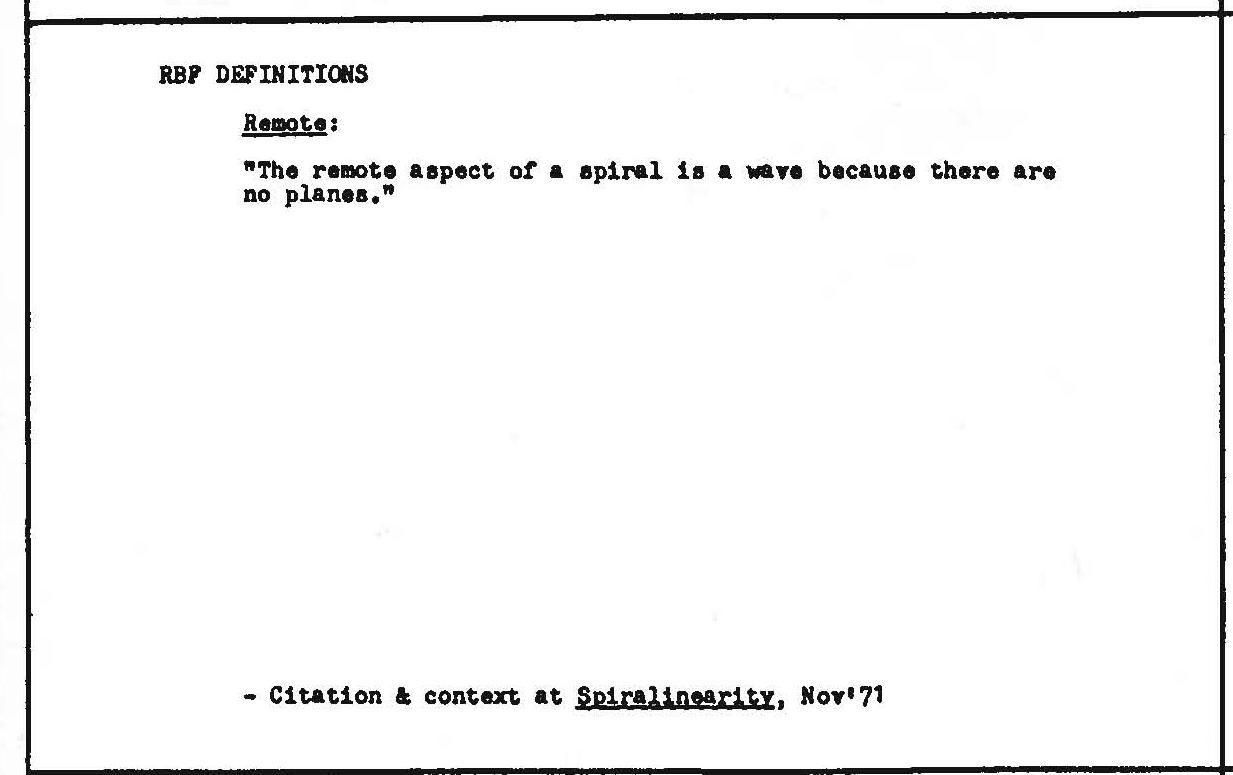 RBF DEFINITIONS

Remote:

"The remote aspect of a spiral is a wave because there are no planes."

- Citation & context at Spiralinearity, Nov'71